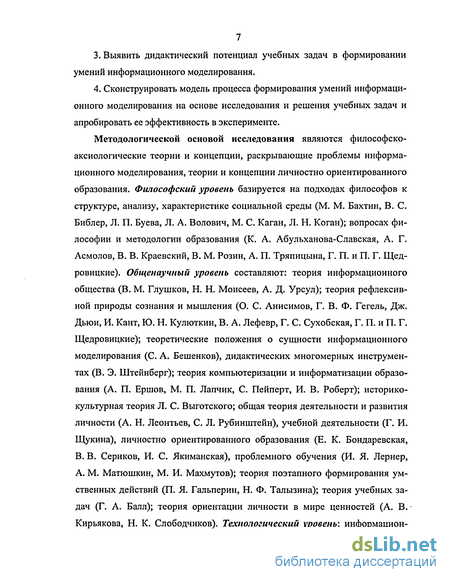 7

3. Выявить дидактический потенциал учебных задач в формировании умений информационного моделирования.

4. Сконструировать модель процесса формирования умений информационного моделирования на основе исследования и решения учебных задач и апробировать ее эффективность в эксперименте.

Методологической основой исследования являются философско-аксиологические теории и концепции, раскрывающие проблемы информационного моделирования, теории и концепции личностно ориентированного образования. Философский уровень базируется на подходах философов к структуре, анализу, характеристике социальной среды (М. М. Бахтин, В. С. Библер, Л. П. Буева, Л. А. Волович, М. С. Каган, Л. Н. Коган); вопросах философии и методологии образования (К. А. Абульханова-Славская, А. Г. Асмолов, В. В. Краевский, В. М. Розин, А. П. Тряпицына, Г. П. и П. Г. Щедровицкие). Общенаучный уровень составляют: теория информационного общества (В. М. Глушков, Н. Н. Моисеев, А. Д. Урсул); теория рефлексивной природы сознания и мышления (О. С. Анисимов, Г. В. Ф. Гегель, Дж. Дьюи, И. Кант, Ю. Н. Кулюткин, В. А. Лефевр, Г. С. Сухобская, Г. П. и П. Г. Щедровицкие); теоретические положения о сущности информационного моделирования (С. А. Бешенков), дидактических многомерных инструментах (В. Э. Штейнберг); теория компьютеризации и информатизации образования (А. П. Ершов, М. П. Лапчик, С. Пейперт, И. В. Роберт); историко-культурная теория Л. С. Выготского; общая теория деятельности и развития личности (А. Н. Леонтьев, С. Л. Рубинштейн), учебной деятельности (Г. И. Щукина), личностно ориентированного образования (Е. К. Бондаревская, В. В. Сериков, И. С. Якиманская), проблемного обучения (И. Я. Лернер, А. М. Матюшкин, М. И. Махмутов); теория поэтапного формирования умственных действий (П. Я. Гальперин, Н. Ф. Талызина); теория учебных задач (Г. А. Балл); теория ориентации личности в мире ценностей (А. В. Кирьякова, Н. К. Слободчиков). Технологический уровень: информацион-

dsLib.net
библиотека диссертаций